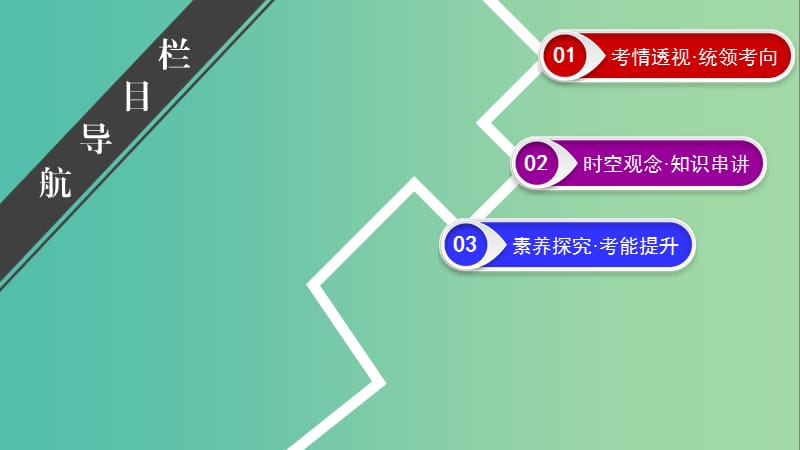 栏目导航

01 考情透视·统领考向

02 时空观念·知识串讲

03 素养探究·考能提升